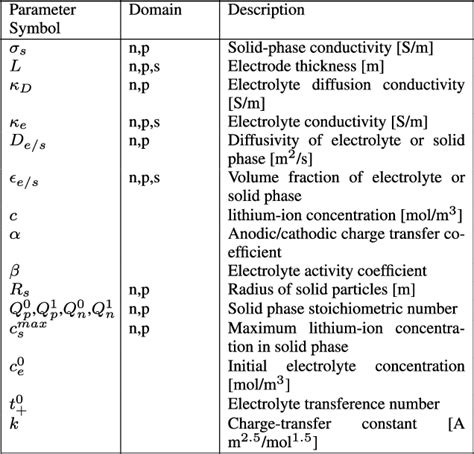 | Parameter Symbol | Domain | Description |
|---|---|---|
| $\sigma_s$ | n,p | Solid-phase conductivity [S/m] |
| $L$ | n,p,s | Electrode thickness [m] |
| $\kappa_D$ | n,p | Electrolyte diffusion conductivity [S/m] |
| $\kappa_e$ | n,p,s | Electrolyte conductivity [S/m] |
| $D_{e/s}$ | n,p | Diffusivity of electrolyte or solid phase [m$^2$/s] |
| $\epsilon_{e/s}$ | n,p,s | Volume fraction of electrolyte or solid phase |
| $c$ | | lithium-ion concentration [mol/m$^3$] |
| $\alpha$ | | Anodic/cathodic charge transfer coefficient |
| $\beta$ | | Electrolyte activity coefficient |
| $R_s$ | n,p | Radius of solid particles [m] |
| $Q_p^0$,$Q_p^1$,$Q_n^0$,$Q_n^1$ | n,p | Solid phase stoichiometric number |
| $c_s^{max}$ | n,p | Maximum lithium-ion concentration in solid phase |
| $c_e^0$ | | Initial electrolyte concentration [mol/m$^3$] |
| $t_+^0$ | | Electrolyte transference number |
| $k$ | | Charge-transfer constant [A m$^{2.5}$/mol$^{1.5}$] |